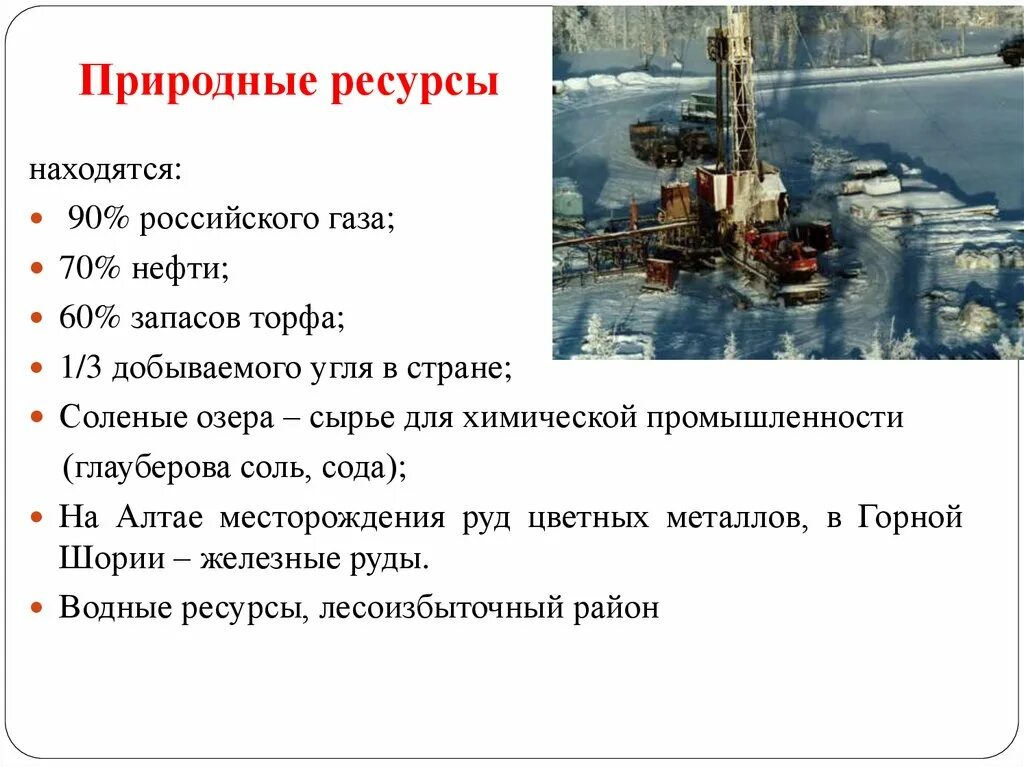 Природные ресурсы

находятся:

- 90% российского газа;
- 70% нефти;
- 60% запасов торфа;
- 1/3 добываемого угля в стране;
- Соленые озера – сырье для химической промышленности (глауберова соль, сода);
- На Алтае месторождения руд цветных металлов, в Горной Шории – железные руды.
- Водные ресурсы, лесоизбыточный район